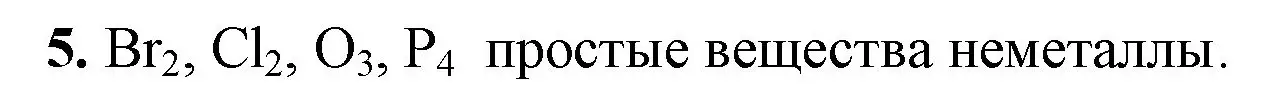 **5.** $Br_2$, $Cl_2$, $O_3$, $P_4$ простые вещества неметаллы.